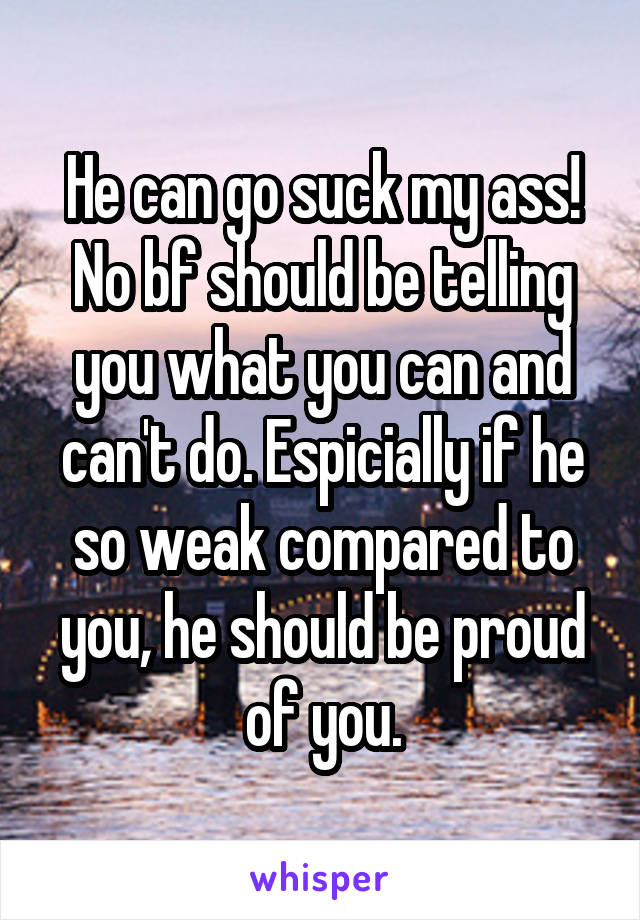 He can go suck my ass! No bf should be telling you what you can and can't do. Espicially if he so weak compared to you, he should be proud of you.

whisper